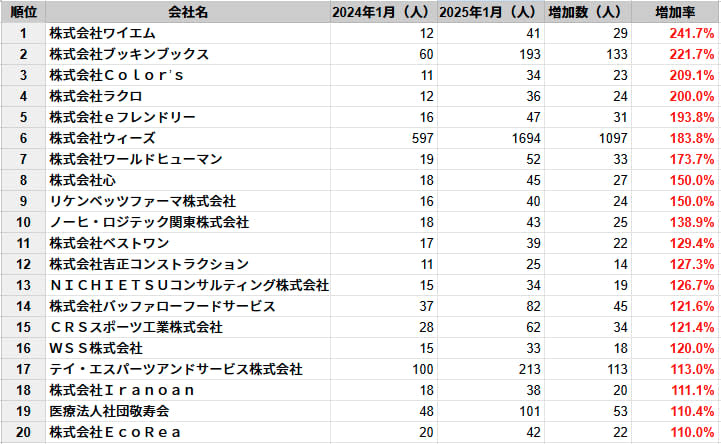 | 順位 | 会社名 | 2024年1月（人） | 2025年1月（人） | 増加数（人） | 増加率 |
|---|---|---|---|---|---|
| 1 | 株式会社ワイエム | 12 | 41 | 29 | 241.7% |
| 2 | 株式会社ブッキンブックス | 60 | 193 | 133 | 221.7% |
| 3 | 株式会社Ｃｏｌｏｒ'ｓ | 11 | 34 | 23 | 209.1% |
| 4 | 株式会社ラクロ | 12 | 36 | 24 | 200.0% |
| 5 | 株式会社ｅフレンドリー | 16 | 47 | 31 | 193.8% |
| 6 | 株式会社ウィーズ | 597 | 1694 | 1097 | 183.8% |
| 7 | 株式会社ワールドヒューマン | 19 | 52 | 33 | 173.7% |
| 8 | 株式会社心 | 18 | 45 | 27 | 150.0% |
| 9 | リケンベッツファーマ株式会社 | 16 | 40 | 24 | 150.0% |
| 10 | ノーヒ・ロジテック関東株式会社 | 18 | 43 | 25 | 138.9% |
| 11 | 株式会社ベストワン | 17 | 39 | 22 | 129.4% |
| 12 | 株式会社吉正コンストラクション | 11 | 25 | 14 | 127.3% |
| 13 | ＮＩＣＨＩＥＴＳＵコンサルティング株式会社 | 15 | 34 | 19 | 126.7% |
| 14 | 株式会社バッファローフードサービス | 37 | 82 | 45 | 121.6% |
| 15 | ＣＲＳスポーツ工業株式会社 | 28 | 62 | 34 | 121.4% |
| 16 | ＷＳＳ株式会社 | 15 | 33 | 18 | 120.0% |
| 17 | テイ・エスパーツアンドサービス株式会社 | 100 | 213 | 113 | 113.0% |
| 18 | 株式会社Ｉｒａｎｏａｎ | 18 | 38 | 20 | 111.1% |
| 19 | 医療法人社団敬寿会 | 48 | 101 | 53 | 110.4% |
| 20 | 株式会社ＥｃｏＲｅａ | 20 | 42 | 22 | 110.0% |